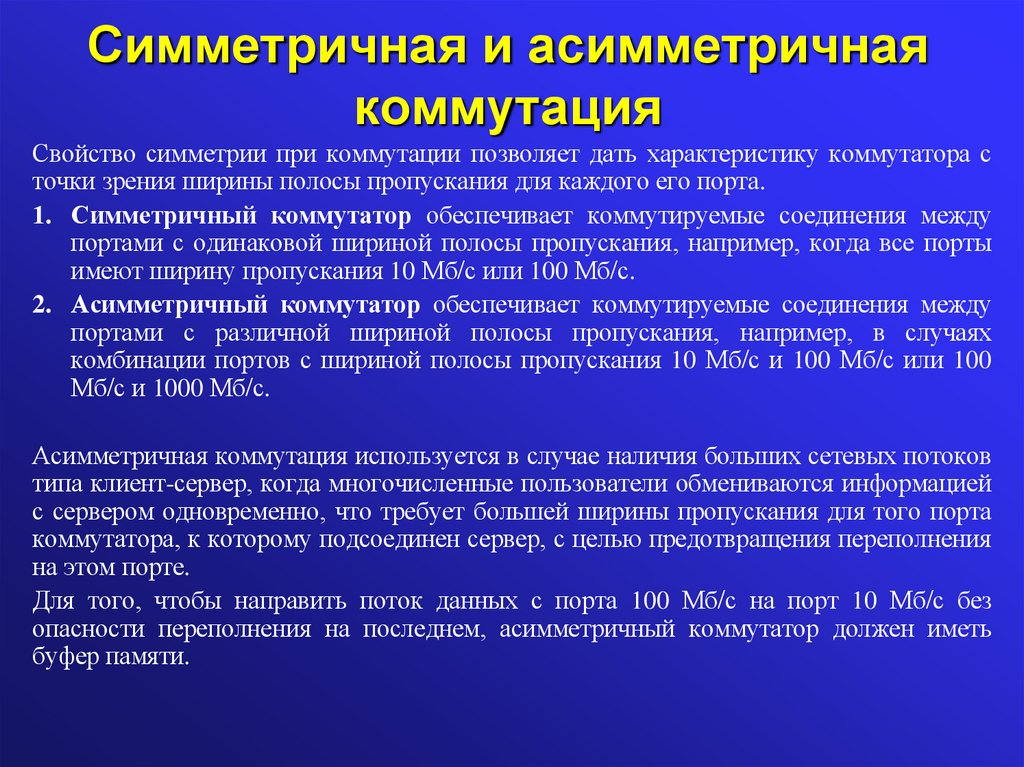 Симметричная и асимметричная коммутация

Свойство симметрии при коммутации позволяет дать характеристику коммутатора с точки зрения ширины полосы пропускания для каждого его порта.

1. Симметричный коммутатор обеспечивает коммутируемые соединения между портами с одинаковой шириной полосы пропускания, например, когда все порты имеют ширину пропускания 10 Мб/с или 100 Мб/с.

2. Асимметричный коммутатор обеспечивает коммутируемые соединения между портами с различной шириной полосы пропускания, например, в случаях комбинации портов с шириной полосы пропускания 10 Мб/с и 100 Мб/с или 100 Мб/с и 1000 Мб/с.

Асимметричная коммутация используется в случае наличия больших сетевых потоков типа клиент-сервер, когда многочисленные пользователи обмениваются информацией с сервером одновременно, что требует большей ширины пропускания для того порта коммутатора, к которому подсоединен сервер, с целью предотвращения переполнения на этом порте.

Для того, чтобы направить поток данных с порта 100 Мб/с на порт 10 Мб/с без опасности переполнения на последнем, асимметричный коммутатор должен иметь буфер памяти.